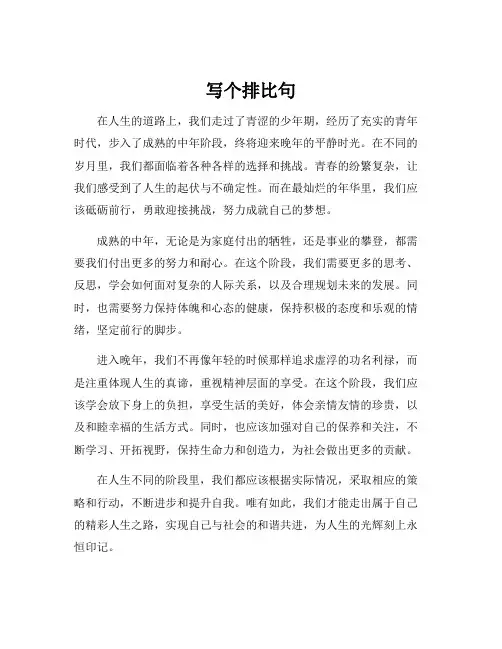 写个排比句

在人生的道路上，我们走过了青涩的少年期，经历了充实的青年时代，步入了成熟的中年阶段，终将迎来晚年的平静时光。在不同的岁月里，我们都面临着各种各样的选择和挑战。青春的纷繁复杂，让我们感受到了人生的起伏与不确定性。而在最灿烂的年华里，我们应该砥砺前行，勇敢迎接挑战，努力成就自己的梦想。

成熟的中年，无论是为家庭付出的牺牲，还是事业的攀登，都需要我们付出更多的努力和耐心。在这个阶段，我们需要更多的思考、反思，学会如何面对复杂的人际关系，以及合理规划未来的发展。同时，也需要努力保持体魄和心态的健康，保持积极的态度和乐观的情绪，坚定前行的脚步。

进入晚年，我们不再像年轻的时候那样追求虚浮的功名利禄，而是注重体现人生的真谛，重视精神层面的享受。在这个阶段，我们应该学会放下身上的负担，享受生活的美好，体会亲情友情的珍贵，以及和睦幸福的生活方式。同时，也应该加强对自己的保养和关注，不断学习、开拓视野，保持生命力和创造力，为社会做出更多的贡献。

在人生不同的阶段里，我们都应该根据实际情况，采取相应的策略和行动，不断进步和提升自我。唯有如此，我们才能走出属于自己的精彩人生之路，实现自己与社会的和谐共进，为人生的光辉刻上永恒印记。